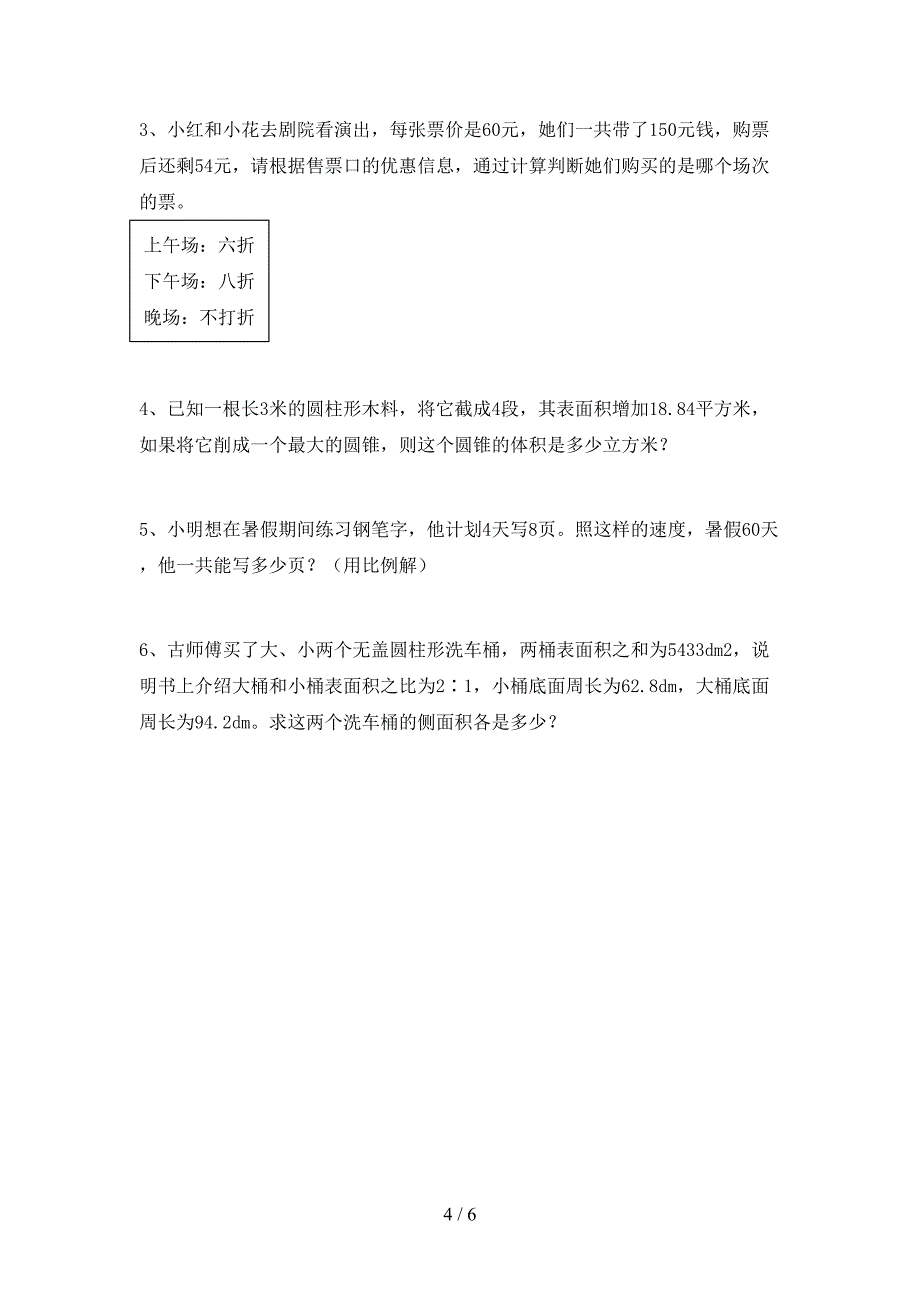 3、小红和小花去剧院看演出，每张票价是60元，她们一共带了150元钱，购票后还剩54元，请根据售票口的优惠信息，通过计算判断她们购买的是哪个场次的票。

上午场：六折
下午场：八折
晚场：不打折

4、已知一根长3米的圆柱形木料，将它截成4段，其表面积增加18.84平方米，如果将它削成一个最大的圆锥，则这个圆锥的体积是多少立方米？

5、小明想在暑假期间练习钢笔字，他计划4天写8页。照这样的速度，暑假60天，他一共能写多少页？（用比例解）

6、古师傅买了大、小两个无盖圆柱形洗车桶，两桶表面积之和为5433dm2，说明书上介绍大桶和小桶表面积之比为2∶1，小桶底面周长为62.8dm，大桶底面周长为94.2dm。求这两个洗车桶的侧面积各是多少？

4 / 6